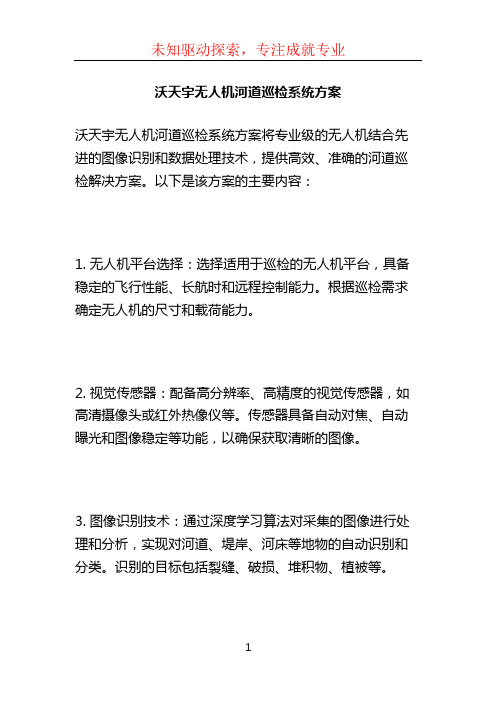 未知驱动探索，专注成就专业

沃天宇无人机河道巡检系统方案

沃天宇无人机河道巡检系统方案将专业级的无人机结合先进的图像识别和数据处理技术，提供高效、准确的河道巡检解决方案。以下是该方案的主要内容：

1. 无人机平台选择：选择适用于巡检的无人机平台，具备稳定的飞行性能、长航时和远程控制能力。根据巡检需求确定无人机的尺寸和载荷能力。

2. 视觉传感器：配备高分辨率、高精度的视觉传感器，如高清摄像头或红外热像仪等。传感器具备自动对焦、自动曝光和图像稳定等功能，以确保获取清晰的图像。

3. 图像识别技术：通过深度学习算法对采集的图像进行处理和分析，实现对河道、堤岸、河床等地物的自动识别和分类。识别的目标包括裂缝、破损、堆积物、植被等。

1